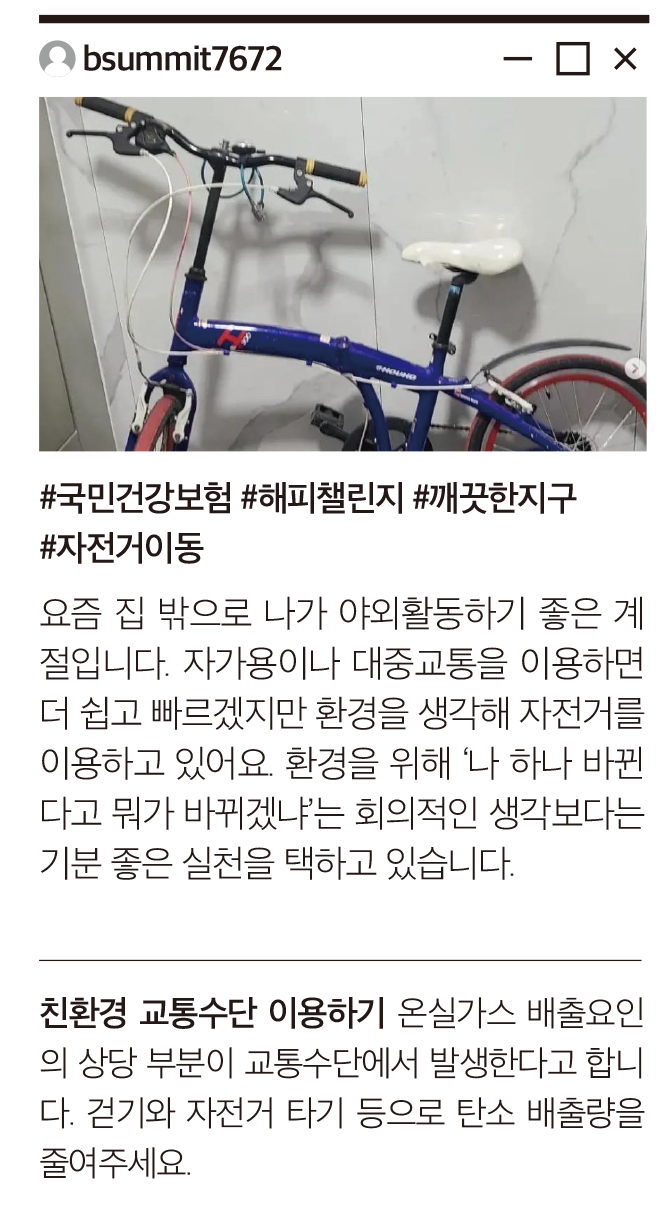 bsummit7672

#국민건강보험 #해피챌린지 #깨끗한지구 #자전거이동

요즘 집 밖으로 나가 야외활동하기 좋은 계절입니다. 자가용이나 대중교통을 이용하면 더 쉽고 빠르겠지만 환경을 생각해 자전거를 이용하고 있어요. 환경을 위해 '나 하나 바뀐다고 뭐가 바뀌겠냐'는 회의적인 생각보다는 기분 좋은 실천을 택하고 있습니다.

친환경 교통수단 이용하기 온실가스 배출요인의 상당 부분이 교통수단에서 발생한다고 합니다. 걷기와 자전거 타기 등으로 탄소 배출량을 줄여주세요.